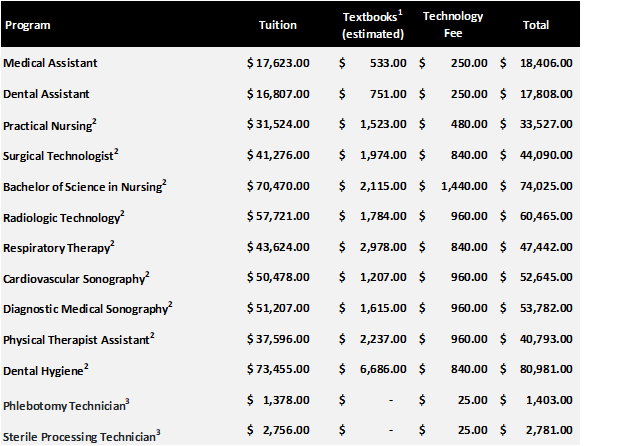 | Program | Tuition | Textbooks$^1$ (estimated) | Technology Fee | Total |
|---|---|---|---|---|
| Medical Assistant | \$ 17,623.00 | \$ 533.00 | \$ 250.00 | \$ 18,406.00 |
| Dental Assistant | \$ 16,807.00 | \$ 751.00 | \$ 250.00 | \$ 17,808.00 |
| Practical Nursing$^2$ | \$ 31,524.00 | \$ 1,523.00 | \$ 480.00 | \$ 33,527.00 |
| Surgical Technologist$^2$ | \$ 41,276.00 | \$ 1,974.00 | \$ 840.00 | \$ 44,090.00 |
| Bachelor of Science in Nursing$^2$ | \$ 70,470.00 | \$ 2,115.00 | \$ 1,440.00 | \$ 74,025.00 |
| Radiologic Technology$^2$ | \$ 57,721.00 | \$ 1,784.00 | \$ 960.00 | \$ 60,465.00 |
| Respiratory Therapy$^2$ | \$ 43,624.00 | \$ 2,978.00 | \$ 840.00 | \$ 47,442.00 |
| Cardiovascular Sonography$^2$ | \$ 50,478.00 | \$ 1,207.00 | \$ 960.00 | \$ 52,645.00 |
| Diagnostic Medical Sonography$^2$ | \$ 51,207.00 | \$ 1,615.00 | \$ 960.00 | \$ 53,782.00 |
| Physical Therapist Assistant$^2$ | \$ 37,596.00 | \$ 2,237.00 | \$ 960.00 | \$ 40,793.00 |
| Dental Hygiene$^2$ | \$ 73,455.00 | \$ 6,686.00 | \$ 840.00 | \$ 80,981.00 |
| Phlebotomy Technician$^3$ | \$ 1,378.00 | \$ - | \$ 25.00 | \$ 1,403.00 |
| Sterile Processing Technician$^3$ | \$ 2,756.00 | \$ - | \$ 25.00 | \$ 2,781.00 |